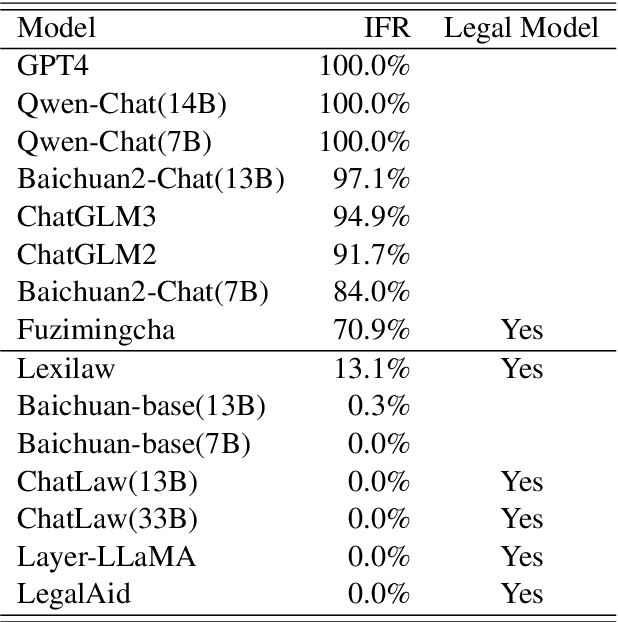 | Model | IFR | Legal Model |
|---|---|---|
| GPT4 | 100.0% | |
| Qwen-Chat(14B) | 100.0% | |
| Qwen-Chat(7B) | 100.0% | |
| Baichuan2-Chat(13B) | 97.1% | |
| ChatGLM3 | 94.9% | |
| ChatGLM2 | 91.7% | |
| Baichuan2-Chat(7B) | 84.0% | |
| Fuzimingcha | 70.9% | Yes |
| Lexilaw | 13.1% | Yes |
| Baichuan-base(13B) | 0.3% | |
| Baichuan-base(7B) | 0.0% | |
| ChatLaw(13B) | 0.0% | Yes |
| ChatLaw(33B) | 0.0% | Yes |
| Layer-LLaMA | 0.0% | Yes |
| LegalAid | 0.0% | Yes |